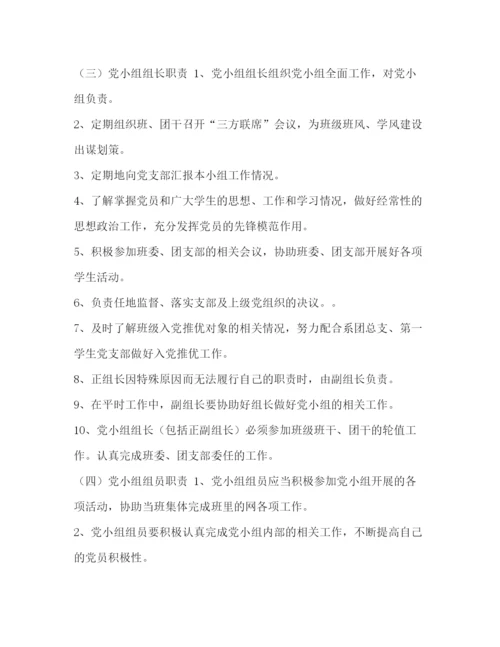 （三）党小组组长职责 1、党小组组长组织党小组全面工作，对党小组负责。

2、定期组织班、团干召开“三方联席”会议，为班级班风、学风建设出谋划策。

3、定期地向党支部汇报本小组工作情况。

4、了解掌握党员和广大学生的思想、工作和学习情况，做好经常性的思想政治工作，充分发挥党员的先锋模范作用。

5、积极参加班委、团支部的相关会议，协助班委、团支部开展好各项学生活动。

6、负责任地监督、落实支部及上级党组织的决议。。

7、及时了解班级入党推优对象的相关情况，努力配合系团总支、第一学生党支部做好入党推优工作。

8、正组长因特殊原因而无法履行自己的职责时，由副组长负责。

9、在平时工作中，副组长要协助好组长做好党小组的相关工作。

10、党小组组长（包括正副组长）必须参加班级班干、团干的轮值工作。认真完成班委、团支部委任的工作。

（四）党小组组员职责 1、党小组组员应当积极参加党小组开展的各项活动，协助当班集体完成班里的网各项工作。

2、党小组组员要积极认真完成党小组内部的相关工作，不断提高自己的党员积极性。